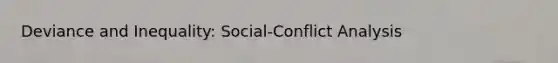 Deviance and Inequality: Social-Conflict Analysis